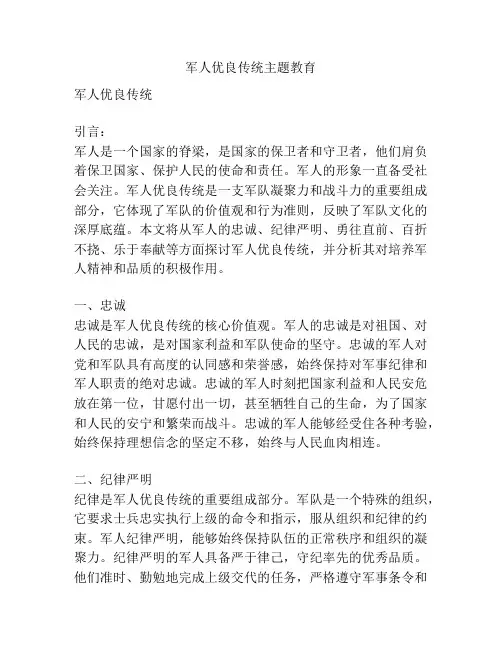 军人优良传统主题教育

军人优良传统

引言：
军人是一个国家的脊梁，是国家的保卫者和守卫者，他们肩负着保卫国家、保护人民的使命和责任。军人的形象一直备受社会关注。军人优良传统是一支军队凝聚力和战斗力的重要组成部分，它体现了军队的价值观和行为准则，反映了军队文化的深厚底蕴。本文将从军人的忠诚、纪律严明、勇往直前、百折不挠、乐于奉献等方面探讨军人优良传统，并分析其对培养军人精神和品质的积极作用。

一、忠诚
忠诚是军人优良传统的核心价值观。军人的忠诚是对祖国、对人民的忠诚，是对国家利益和军队使命的坚守。忠诚的军人对党和军队具有高度的认同感和荣誉感，始终保持对军事纪律和军人职责的绝对忠诚。忠诚的军人时刻把国家利益和人民安危放在第一位，甘愿付出一切，甚至牺牲自己的生命，为了国家和人民的安宁和繁荣而战斗。忠诚的军人能够经受住各种考验，始终保持理想信念的坚定不移，始终与人民血肉相连。

二、纪律严明
纪律是军人优良传统的重要组成部分。军队是一个特殊的组织，它要求士兵忠实执行上级的命令和指示，服从组织和纪律的约束。军人纪律严明，能够始终保持队伍的正常秩序和组织的凝聚力。纪律严明的军人具备严于律己，守纪率先的优秀品质。他们准时、勤勉地完成上级交代的任务，严格遵守军事条令和